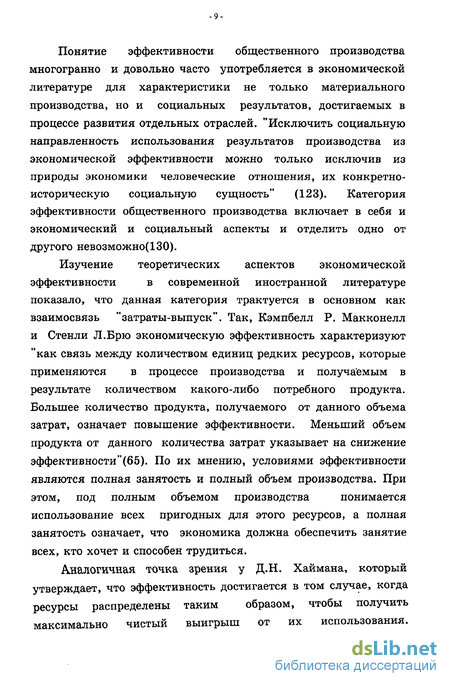 - 9 -

Понятие эффективности общественного производства многогранно и довольно часто употребляется в экономической литературе для характеристики не только материального производства, но и социальных результатов, достигаемых в процессе развития отдельных отраслей. "Исключить социальную направленность использования результатов производства из экономической эффективности можно только исключив из природы экономики человеческие отношения, их конкретно-историческую социальную сущность" (123). Категория эффективности общественного производства включает в себя и экономический и социальный аспекты и отделить одно от другого невозможно(130).

Изучение теоретических аспектов экономической эффективности в современной иностранной литературе показало, что данная категория трактуется в основном как взаимосвязь "затраты-выпуск". Так, Кэмпбелл Р. Макконелл и Стенли Л.Брю экономическую эффективность характеризуют "как связь между количеством единиц редких ресурсов, которые применяются в процессе производства и получаемым в результате количеством какого-либо потребного продукта. Большее количество продукта, получаемого от данного объема затрат, означает повышение эффективности. Меньший объем продукта от данного количества затрат указывает на снижение эффективности"(65). По их мнению, условиями эффективности являются полная занятость и полный объем производства. При этом, под полным объемом производства понимается использование всех пригодных для этого ресурсов, а полная занятость означает, что экономика должна обеспечить занятие всех, кто хочет и способен трудиться.

Аналогичная точка зрения у Д.Н. Хаймана, который утверждает, что эффективность достигается в том случае, когда ресурсы распределены таким образом, чтобы получить максимально чистый выигрыш от их использования.

dsLib.net
библиотека диссертаций